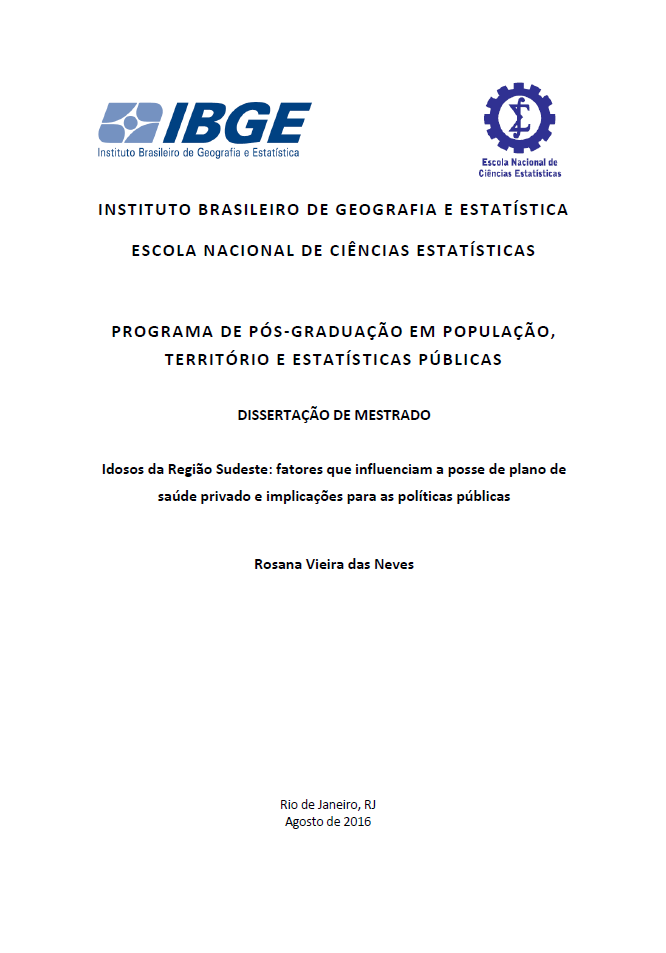 IBGE
Instituto Brasileiro de Geografia e Estatística

Escola Nacional de Ciências Estatísticas

INSTITUTO BRASILEIRO DE GEOGRAFIA E ESTATÍSTICA

ESCOLA NACIONAL DE CIÊNCIAS ESTATÍSTICAS

PROGRAMA DE PÓS-GRADUAÇÃO EM POPULAÇÃO, TERRITÓRIO E ESTATÍSTICAS PÚBLICAS

DISSERTAÇÃO DE MESTRADO

Idosos da Região Sudeste: fatores que influenciam a posse de plano de saúde privado e implicações para as políticas públicas

Rosana Vieira das Neves

Rio de Janeiro, RJ
Agosto de 2016